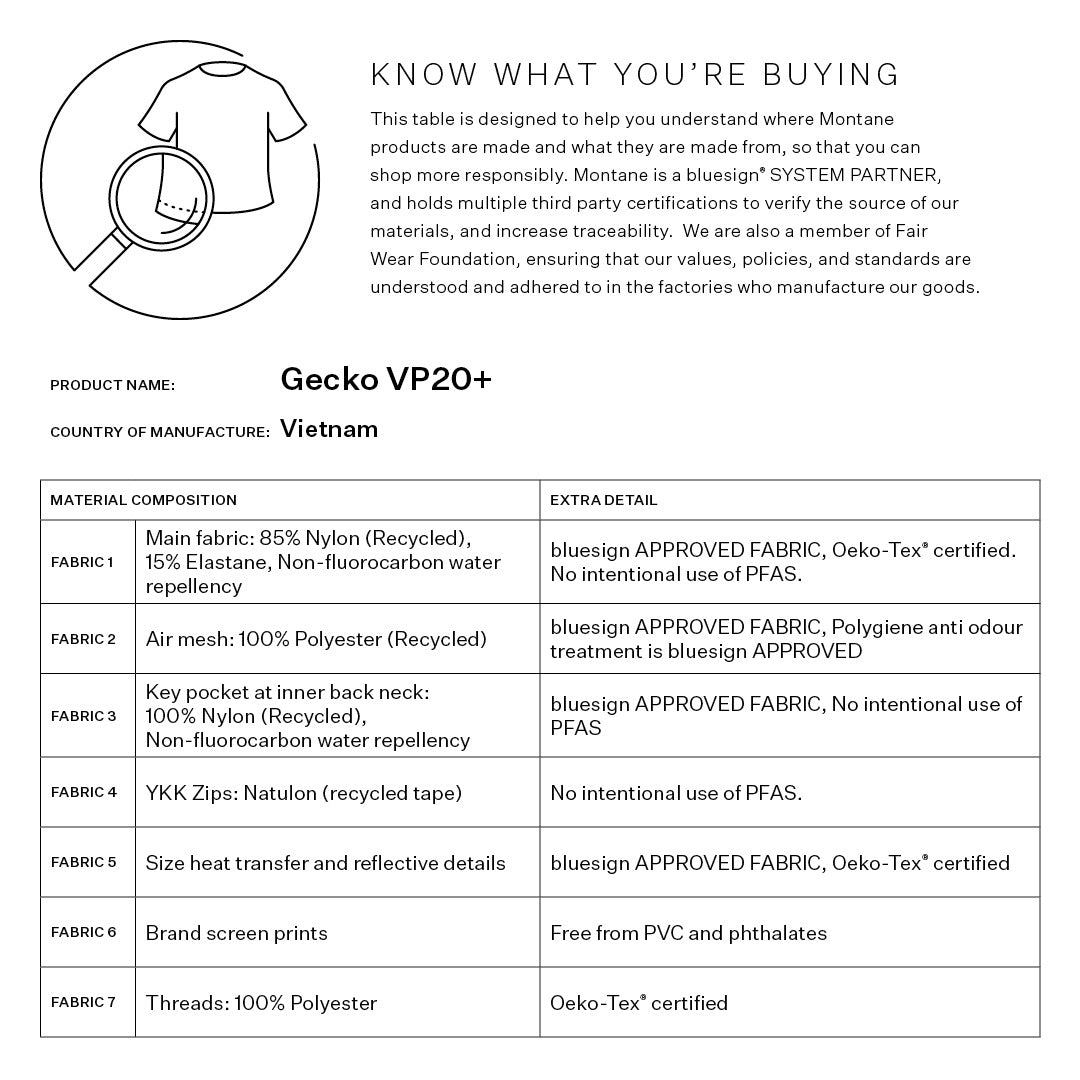 KNOW WHAT YOU'RE BUYING

This table is designed to help you understand where Montane products are made and what they are made from, so that you can shop more responsibly. Montane is a bluesign® SYSTEM PARTNER, and holds multiple third party certifications to verify the source of our materials, and increase traceability. We are also a member of Fair Wear Foundation, ensuring that our values, policies, and standards are understood and adhered to in the factories who manufacture our goods.

PRODUCT NAME: Gecko VP20+

COUNTRY OF MANUFACTURE: Vietnam

| MATERIAL COMPOSITION | | EXTRA DETAIL |
|---|---|---|
| FABRIC 1 | Main fabric: 85% Nylon (Recycled), 15% Elastane, Non-fluorocarbon water repellency | bluesign APPROVED FABRIC, Oeko-Tex® certified. No intentional use of PFAS. |
| FABRIC 2 | Air mesh: 100% Polyester (Recycled) | bluesign APPROVED FABRIC, Polygiene anti odour treatment is bluesign APPROVED |
| FABRIC 3 | Key pocket at inner back neck: 100% Nylon (Recycled), Non-fluorocarbon water repellency | bluesign APPROVED FABRIC, No intentional use of PFAS |
| FABRIC 4 | YKK Zips: Natulon (recycled tape) | No intentional use of PFAS. |
| FABRIC 5 | Size heat transfer and reflective details | bluesign APPROVED FABRIC, Oeko-Tex® certified |
| FABRIC 6 | Brand screen prints | Free from PVC and phthalates |
| FABRIC 7 | Threads: 100% Polyester | Oeko-Tex® certified |